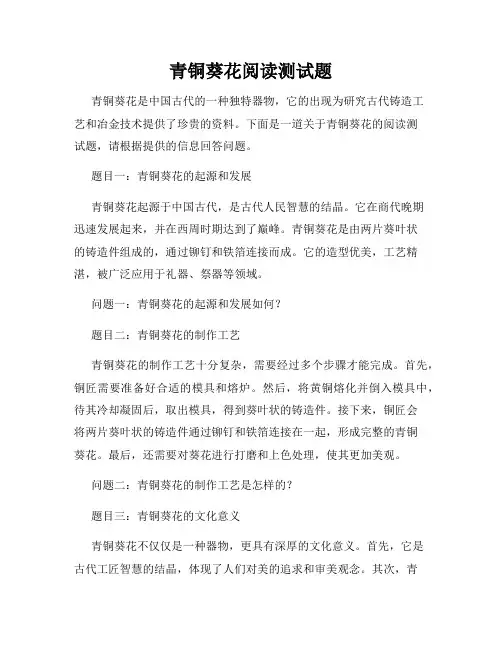 青铜葵花阅读测试题

青铜葵花是中国古代的一种独特器物，它的出现为研究古代铸造工艺和冶金技术提供了珍贵的资料。下面是一道关于青铜葵花的阅读测试题，请根据提供的信息回答问题。

题目一：青铜葵花的起源和发展

青铜葵花起源于中国古代，是古代人民智慧的结晶。它在商代晚期迅速发展起来，并在西周时期达到了巅峰。青铜葵花是由两片葵叶状的铸造件组成的，通过铆钉和铁箔连接而成。它的造型优美，工艺精湛，被广泛应用于礼器、祭器等领域。

问题一：青铜葵花的起源和发展如何？

题目二：青铜葵花的制作工艺

青铜葵花的制作工艺十分复杂，需要经过多个步骤才能完成。首先，铜匠需要准备好合适的模具和熔炉。然后，将黄铜熔化并倒入模具中，待其冷却凝固后，取出模具，得到葵叶状的铸造件。接下来，铜匠会将两片葵叶状的铸造件通过铆钉和铁箔连接在一起，形成完整的青铜葵花。最后，还需要对葵花进行打磨和上色处理，使其更加美观。

问题二：青铜葵花的制作工艺是怎样的？

题目三：青铜葵花的文化意义

青铜葵花不仅仅是一种器物，更具有深厚的文化意义。首先，它是古代工匠智慧的结晶，体现了人们对美的追求和审美观念。其次，青